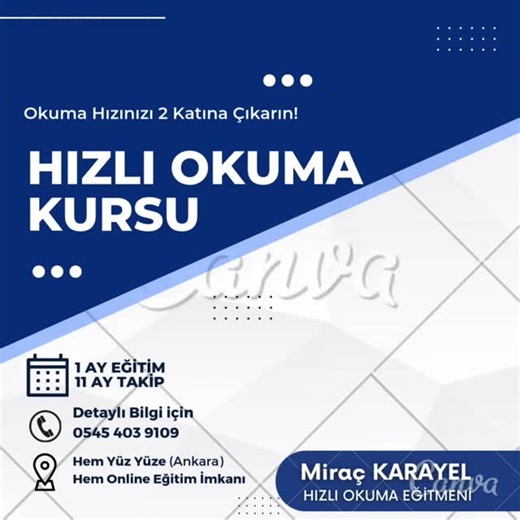 Okuma Hızınızı 2 Katına Çıkarın!

HIZLI OKUMA KURSU

Canva

1 AY EĞİTİM
11 AY TAKİP

Detaylı Bilgi için
0545 403 9109

Hem Yüz Yüze (Ankara)
Hem Online Eğitim İmkanı

Miraç KARAYEL
HIZLI OKUMA EĞİTMENİ

Canva